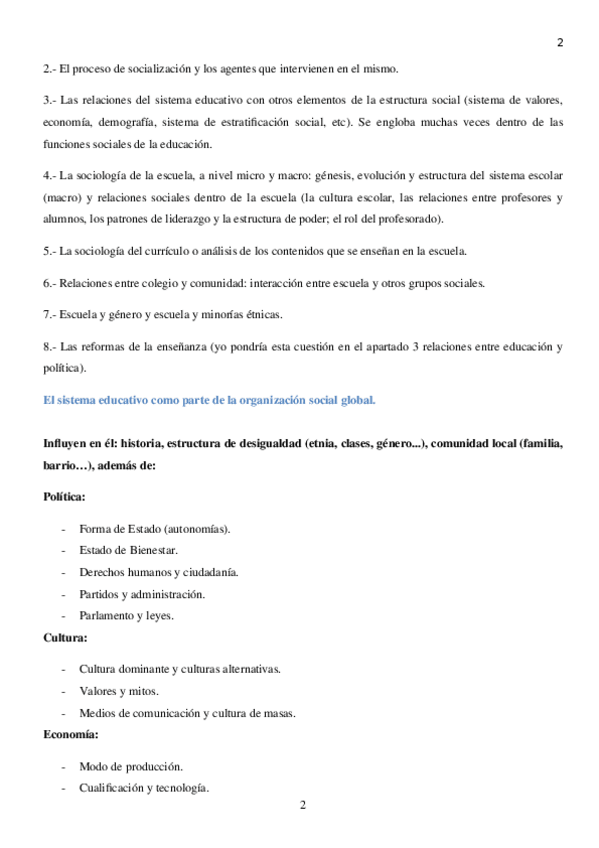 2

2.- El proceso de socialización y los agentes que intervienen en el mismo.

3.- Las relaciones del sistema educativo con otros elementos de la estructura social (sistema de valores, economía, demografía, sistema de estratificación social, etc). Se engloba muchas veces dentro de las funciones sociales de la educación.

4.- La sociología de la escuela, a nivel micro y macro: génesis, evolución y estructura del sistema escolar (macro) y relaciones sociales dentro de la escuela (la cultura escolar, las relaciones entre profesores y alumnos, los patrones de liderazgo y la estructura de poder; el rol del profesorado).

5.- La sociología del currículo o análisis de los contenidos que se enseñan en la escuela.

6.- Relaciones entre colegio y comunidad: interacción entre escuela y otros grupos sociales.

7.- Escuela y género y escuela y minorías étnicas.

8.- Las reformas de la enseñanza (yo pondría esta cuestión en el apartado 3 relaciones entre educación y política).

El sistema educativo como parte de la organización social global.

Influyen en él: historia, estructura de desigualdad (etnia, clases, género...), comunidad local (familia, barrio…), además de:

Política:

- Forma de Estado (autonomías).
- Estado de Bienestar.
- Derechos humanos y ciudadanía.
- Partidos y administración.
- Parlamento y leyes.

Cultura:

- Cultura dominante y culturas alternativas.
- Valores y mitos.
- Medios de comunicación y cultura de masas.

Economía:

- Modo de producción.
- Cualificación y tecnología.

2